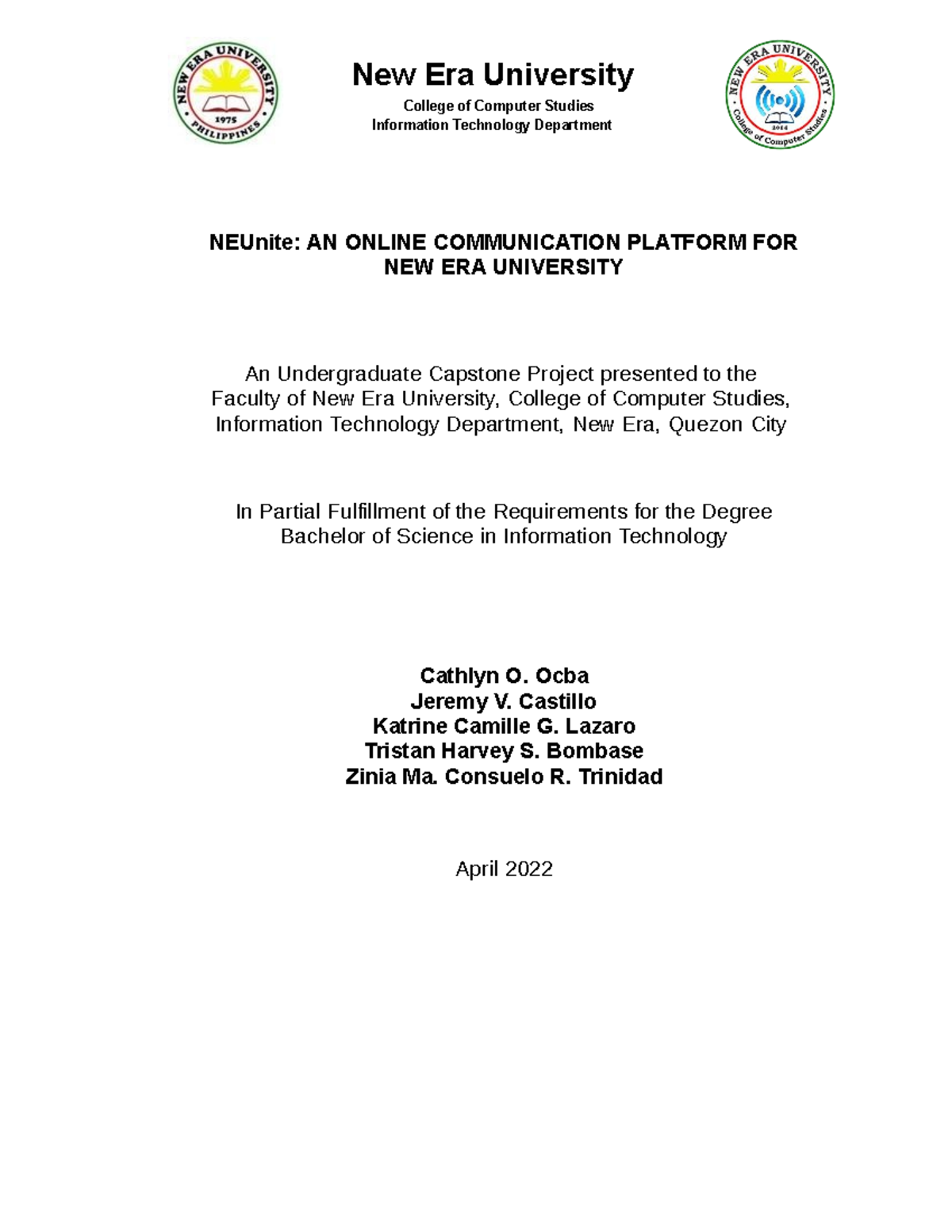 NEW ERA UNIVERSITY
1975
PHILIPPINES

New Era University
College of Computer Studies
Information Technology Department

NEW ERA UNIVERSITY
2014
College of Computer Studies

NEUnite: AN ONLINE COMMUNICATION PLATFORM FOR NEW ERA UNIVERSITY

An Undergraduate Capstone Project presented to the Faculty of New Era University, College of Computer Studies, Information Technology Department, New Era, Quezon City

In Partial Fulfillment of the Requirements for the Degree Bachelor of Science in Information Technology

Cathlyn O. Ocba
Jeremy V. Castillo
Katrine Camille G. Lazaro
Tristan Harvey S. Bombase
Zinia Ma. Consuelo R. Trinidad

April 2022